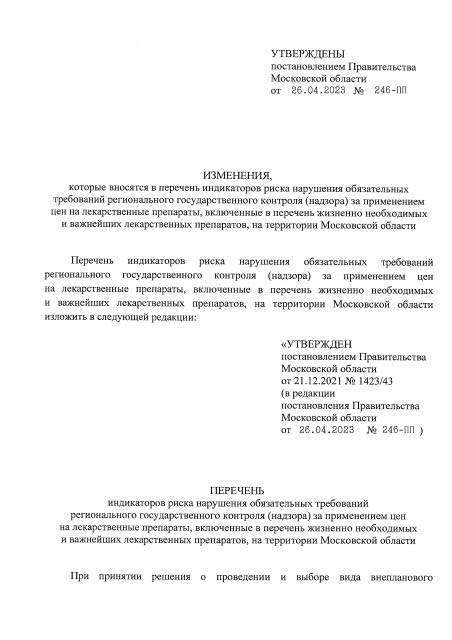 УТВЕРЖДЕНЫ
постановлением Правительства
Московской области
от 26.04.2023 № 246-ПП

ИЗМЕНЕНИЯ,
которые вносятся в перечень индикаторов риска нарушения обязательных требований регионального государственного контроля (надзора) за применением цен на лекарственные препараты, включенные в перечень жизненно необходимых и важнейших лекарственных препаратов, на территории Московской области

Перечень индикаторов риска нарушения обязательных требований регионального государственного контроля (надзора) за применением цен на лекарственные препараты, включенные в перечень жизненно необходимых и важнейших лекарственных препаратов, на территории Московской области изложить в следующей редакции:

«УТВЕРЖДЕН
постановлением Правительства
Московской области
от 21.12.2021 № 1423/43
(в редакции
постановления Правительства
Московской области
от 26.04.2023 № 246-ПП )

ПЕРЕЧЕНЬ
индикаторов риска нарушения обязательных требований регионального государственного контроля (надзора) за применением цен на лекарственные препараты, включенные в перечень жизненно необходимых и важнейших лекарственных препаратов, на территории Московской области

При принятии решения о проведении и выборе вида внепланового